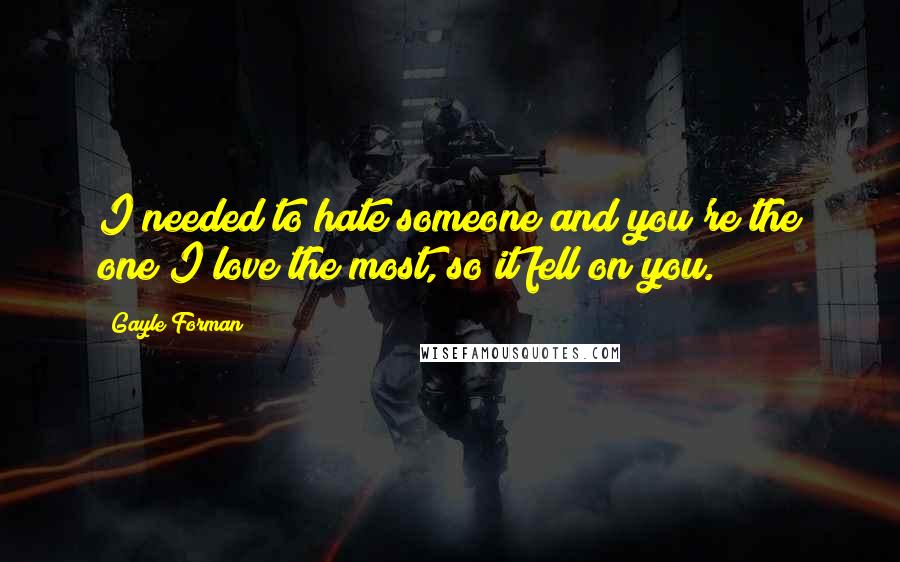 I needed to hate someone and you're the one I love the most, so it fell on you.

Gayle Forman

WISEFAMOUSQUOTES.COM